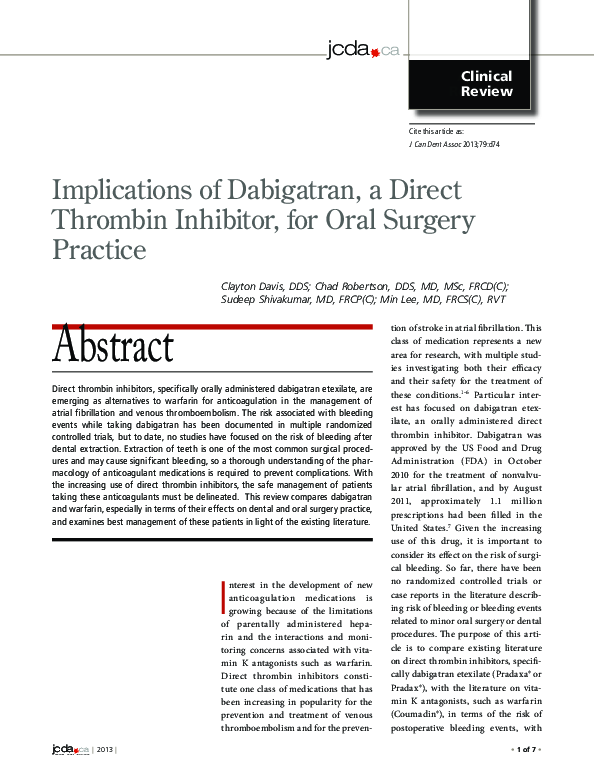 jcda.ca

Clinical Review

Cite this article as:
J Can Dent Assoc 2013;79:d74

Implications of Dabigatran, a Direct Thrombin Inhibitor, for Oral Surgery Practice

Clayton Davis, DDS; Chad Robertson, DDS, MD, MSc, FRCD(C); Sudeep Shivakumar, MD, FRCP(C); Min Lee, MD, FRCS(C), RVT

Abstract

Direct thrombin inhibitors, specifically orally administered dabigatran etexilate, are emerging as alternatives to warfarin for anticoagulation in the management of atrial fibrillation and venous thromboembolism. The risk associated with bleeding events while taking dabigatran has been documented in multiple randomized controlled trials, but to date, no studies have focused on the risk of bleeding after dental extraction. Extraction of teeth is one of the most common surgical procedures and may cause significant bleeding, so a thorough understanding of the pharmacology of anticoagulant medications is required to prevent complications. With the increasing use of direct thrombin inhibitors, the safe management of patients taking these anticoagulants must be delineated. This review compares dabigatran and warfarin, especially in terms of their effects on dental and oral surgery practice, and examines best management of these patients in light of the existing literature.

Interest in the development of new anticoagulation medications is growing because of the limitations of parentally administered heparin and the interactions and monitoring concerns associated with vitamin K antagonists such as warfarin. Direct thrombin inhibitors constitute one class of medications that has been increasing in popularity for the prevention and treatment of venous thromboembolism and for the prevention of stroke in atrial fibrillation. This class of medication represents a new area for research, with multiple studies investigating both their efficacy and their safety for the treatment of these conditions.$^{1-6}$ Particular interest has focused on dabigatran etexilate, an orally administered direct thrombin inhibitor. Dabigatran was approved by the US Food and Drug Administration (FDA) in October 2010 for the treatment of nonvalvular atrial fibrillation, and by August 2011, approximately 1.1 million prescriptions had been filled in the United States.$^{7}$ Given the increasing use of this drug, it is important to consider its effect on the risk of surgical bleeding. So far, there have been no randomized controlled trials or case reports in the literature describing risk of bleeding or bleeding events related to minor oral surgery or dental procedures. The purpose of this article is to compare existing literature on direct thrombin inhibitors, specifically dabigatran etexilate (Pradaxa® or Pradax®), with the literature on vitamin K antagonists, such as warfarin (Coumadin®), in terms of the risk of postoperative bleeding events, with

jcda.ca | 2013 |

• 1 of 7 •